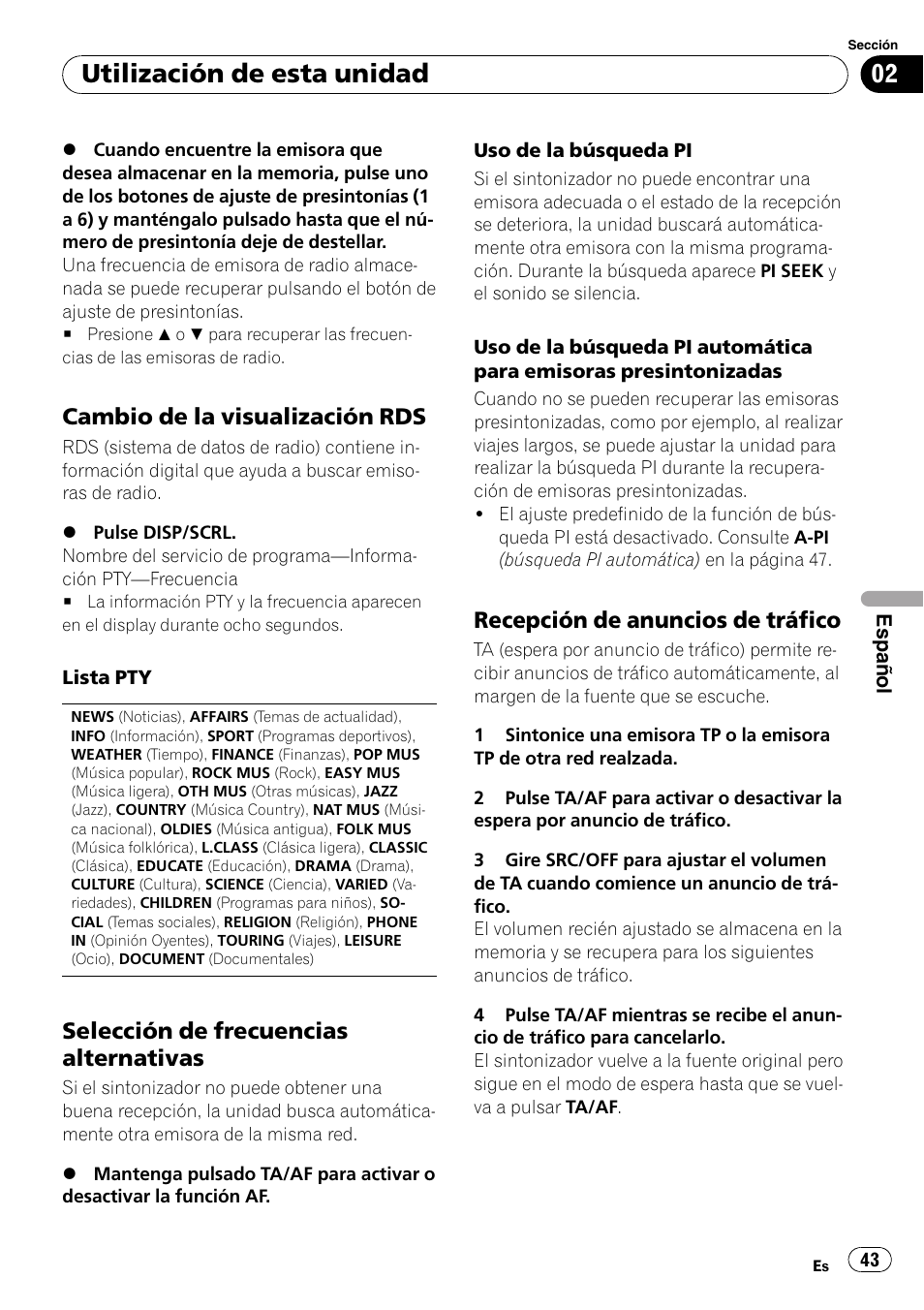 Sección

Utilización de esta unidad

02

● Cuando encuentre la emisora que desea almacenar en la memoria, pulse uno de los botones de ajuste de presintonías (1 a 6) y manténgalo pulsado hasta que el número de presintonía deje de destellar.
Una frecuencia de emisora de radio almacenada se puede recuperar pulsando el botón de ajuste de presintonías.
■ Presione ▲ o ▼ para recuperar las frecuencias de las emisoras de radio.

Cambio de la visualización RDS

RDS (sistema de datos de radio) contiene información digital que ayuda a buscar emisoras de radio.

● Pulse DISP/SCRL.
Nombre del servicio de programa—Información PTY—Frecuencia
■ La información PTY y la frecuencia aparecen en el display durante ocho segundos.

Lista PTY

NEWS (Noticias), AFFAIRS (Temas de actualidad), INFO (Información), SPORT (Programas deportivos), WEATHER (Tiempo), FINANCE (Finanzas), POP MUS (Música popular), ROCK MUS (Rock), EASY MUS (Música ligera), OTH MUS (Otras músicas), JAZZ (Jazz), COUNTRY (Música Country), NAT MUS (Música nacional), OLDIES (Música antigua), FOLK MUS (Música folklórica), L.CLASS (Clásica ligera), CLASSIC (Clásica), EDUCATE (Educación), DRAMA (Drama), CULTURE (Cultura), SCIENCE (Ciencia), VARIED (Variedades), CHILDREN (Programas para niños), SOCIAL (Temas sociales), RELIGION (Religión), PHONE IN (Opinión Oyentes), TOURING (Viajes), LEISURE (Ocio), DOCUMENT (Documentales)

Selección de frecuencias alternativas

Si el sintonizador no puede obtener una buena recepción, la unidad busca automáticamente otra emisora de la misma red.

● Mantenga pulsado TA/AF para activar o desactivar la función AF.

Uso de la búsqueda PI

Si el sintonizador no puede encontrar una emisora adecuada o el estado de la recepción se deteriora, la unidad buscará automáticamente otra emisora con la misma programación. Durante la búsqueda aparece PI SEEK y el sonido se silencia.

Uso de la búsqueda PI automática para emisoras presintonizadas

Cuando no se pueden recuperar las emisoras presintonizadas, como por ejemplo, al realizar viajes largos, se puede ajustar la unidad para realizar la búsqueda PI durante la recuperación de emisoras presintonizadas.
• El ajuste predefinido de la función de búsqueda PI está desactivado. Consulte A-PI (búsqueda PI automática) en la página 47.

Recepción de anuncios de tráfico

TA (espera por anuncio de tráfico) permite recibir anuncios de tráfico automáticamente, al margen de la fuente que se escuche.

1 Sintonice una emisora TP o la emisora TP de otra red realzada.

2 Pulse TA/AF para activar o desactivar la espera por anuncio de tráfico.

3 Gire SRC/OFF para ajustar el volumen de TA cuando comience un anuncio de tráfico.
El volumen recién ajustado se almacena en la memoria y se recupera para los siguientes anuncios de tráfico.

4 Pulse TA/AF mientras se recibe el anuncio de tráfico para cancelarlo.
El sintonizador vuelve a la fuente original pero sigue en el modo de espera hasta que se vuelva a pulsar TA/AF.

Español

Es 43